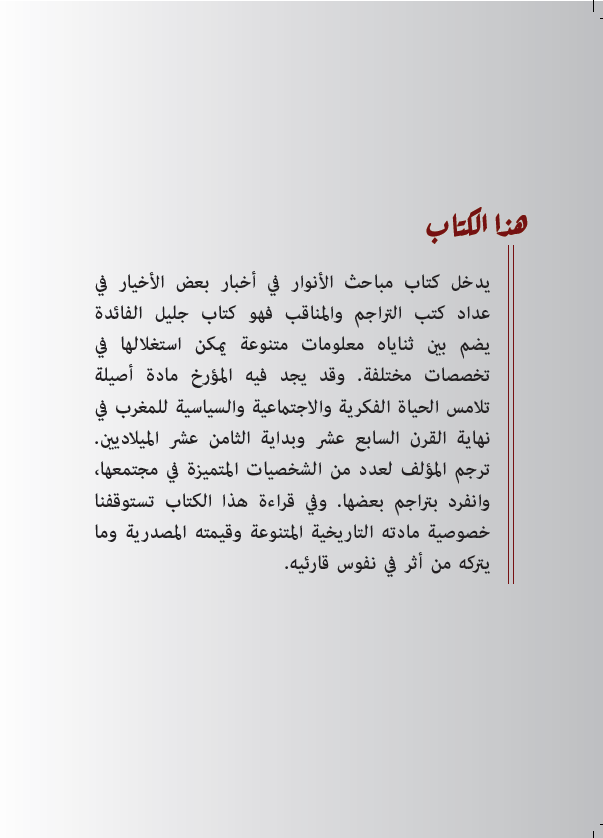 هذا الكتاب

يدخل كتاب مباحث الأنوار في أخبار بعض الأخيار في عداد كتب التراجم والمناقب فهو كتاب جليل الفائدة يضم بين ثناياه معلومات متنوعة يمكن استغلالها في تخصصات مختلفة. وقد يجد فيه المؤرخ مادة أصيلة تلامس الحياة الفكرية والاجتماعية والسياسية للمغرب في نهاية القرن السابع عشر وبداية الثامن عشر الميلاديين. ترجم المؤلف لعدد من الشخصيات المتميزة في مجتمعها، وانفرد بتراجم بعضها. وفي قراءة هذا الكتاب تستوقفنا خصوصية مادته التاريخية المتنوعة وقيمته المصدرية وما يتركه من أثر في نفوس قارئيه.